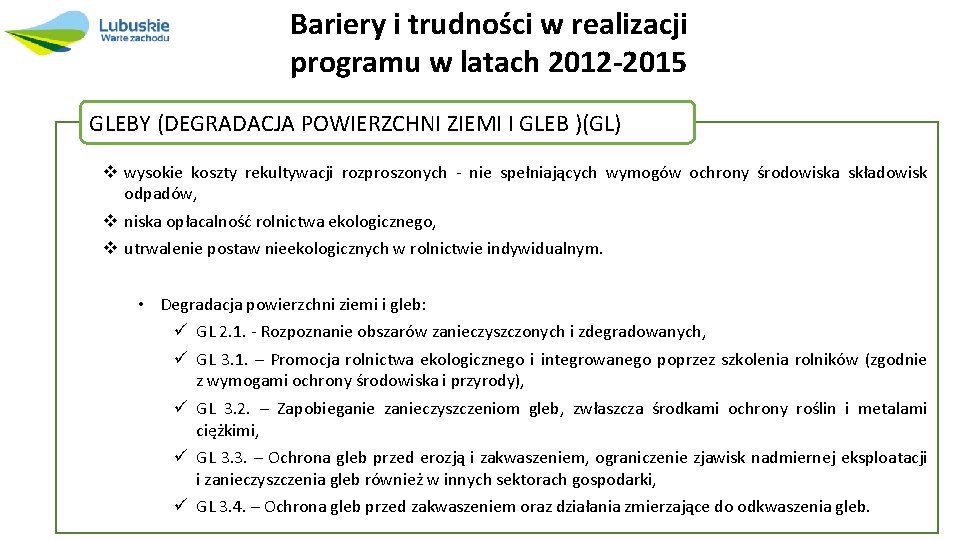 Lubuskie
Warte zachodu

Bariery i trudności w realizacji programu w latach 2012-2015

GLEBY (DEGRADACJA POWIERZCHNI ZIEMI I GLEB )(GL)

❖ wysokie koszty rekultywacji rozproszonych - nie spełniających wymogów ochrony środowiska składowisk odpadów,
❖ niska opłacalność rolnictwa ekologicznego,
❖ utrwalenie postaw nieekologicznych w rolnictwie indywidualnym.

• Degradacja powierzchni ziemi i gleb:
✓ GL 2.1. - Rozpoznanie obszarów zanieczyszczonych i zdegradowanych,
✓ GL 3.1. – Promocja rolnictwa ekologicznego i integrowanego poprzez szkolenia rolników (zgodnie z wymogami ochrony środowiska i przyrody),
✓ GL 3.2. – Zapobieganie zanieczyszczeniom gleb, zwłaszcza środkami ochrony roślin i metalami ciężkimi,
✓ GL 3.3. – Ochrona gleb przed erozją i zakwaszeniem, ograniczenie zjawisk nadmiernej eksploatacji i zanieczyszczenia gleb również w innych sektorach gospodarki,
✓ GL 3.4. – Ochrona gleb przed zakwaszeniem oraz działania zmierzające do odkwaszenia gleb.